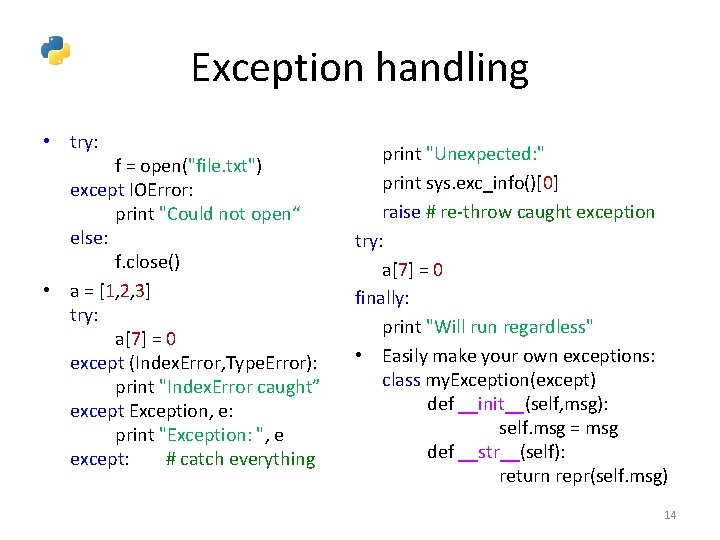 Exception handling

• try:
f = open("file.txt")
except IOError:
print "Could not open“
else:
f.close()

• a = [1,2,3]
try:
a[7] = 0
except (IndexError,TypeError):
print "IndexError caught”
except Exception, e:
print "Exception: ", e
except: # catch everything

print "Unexpected:"
print sys.exc_info()[0]
raise # re-throw caught exception
try:
a[7] = 0
finally:
print "Will run regardless"

• Easily make your own exceptions:
class myException(except)
def __init__(self,msg):
self.msg = msg
def __str__(self):
return repr(self.msg)

14